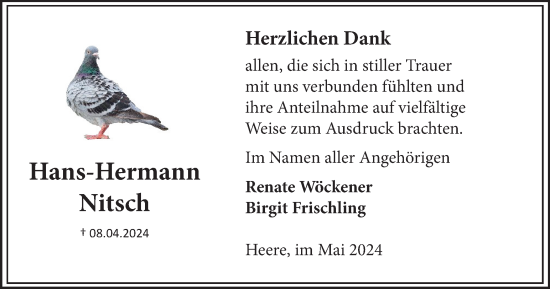 Hans-Hermann Nitsch

† 08.04.2024

Herzlichen Dank

allen, die sich in stiller Trauer mit uns verbunden fühlten und ihre Anteilnahme auf vielfältige Weise zum Ausdruck brachten.

Im Namen aller Angehörigen

Renate Wöckener
Birgit Frischling

Heere, im Mai 2024